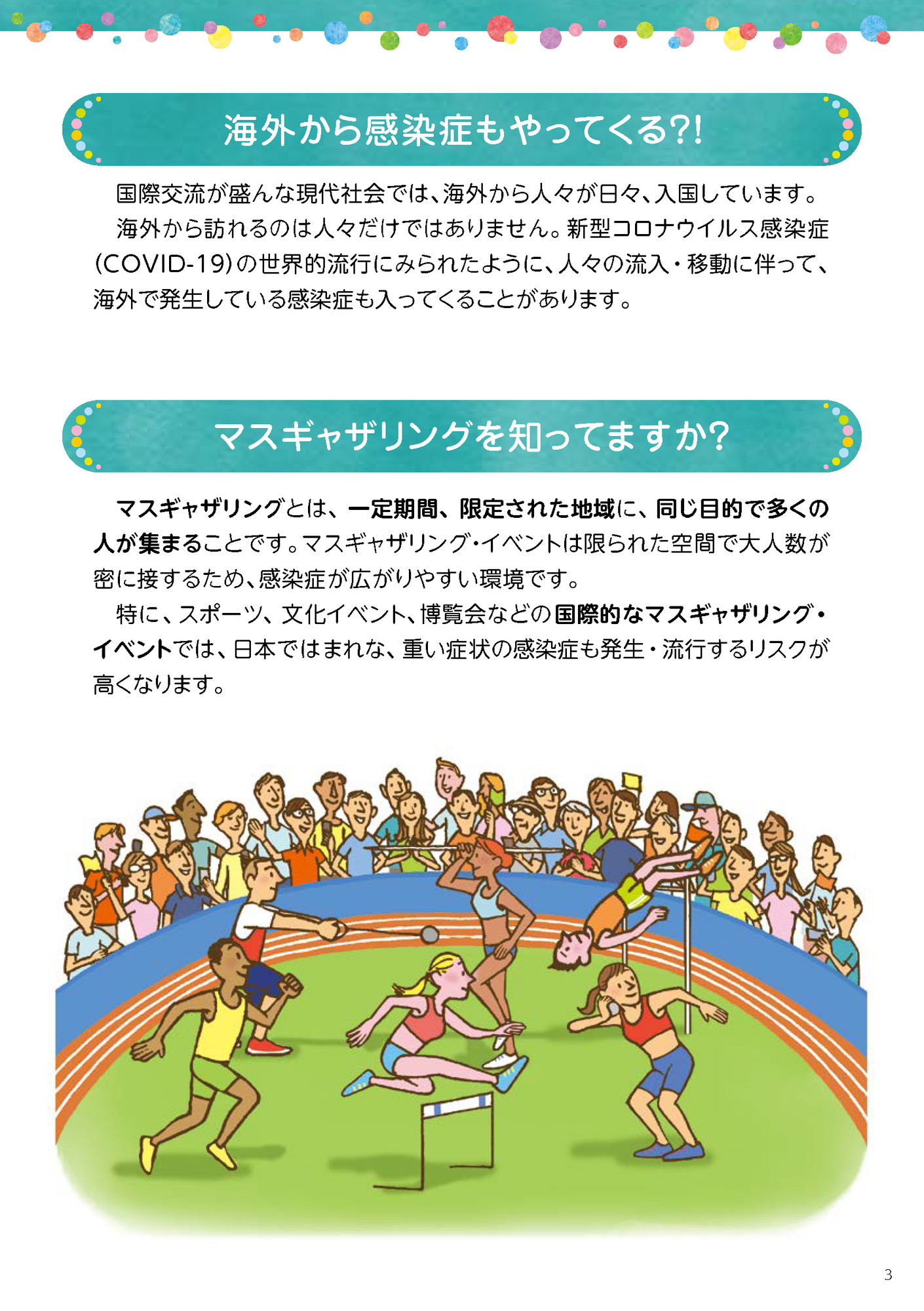 海外から感染症もやってくる?!

国際交流が盛んな現代社会では、海外から人々が日々、入国しています。

海外から訪れるのは人々だけではありません。新型コロナウイルス感染症(COVID-19)の世界的流行にみられたように、人々の流入・移動に伴って、海外で発生している感染症も入ってくることがあります。

マスギャザリングを知ってますか?

マスギャザリングとは、一定期間、限定された地域に、同じ目的で多くの人が集まることです。マスギャザリング・イベントは限られた空間で大人数が密に接するため、感染症が広がりやすい環境です。

特に、スポーツ、文化イベント、博覧会などの国際的なマスギャザリング・イベントでは、日本ではまれな、重い症状の感染症も発生・流行するリスクが高くなります。

3